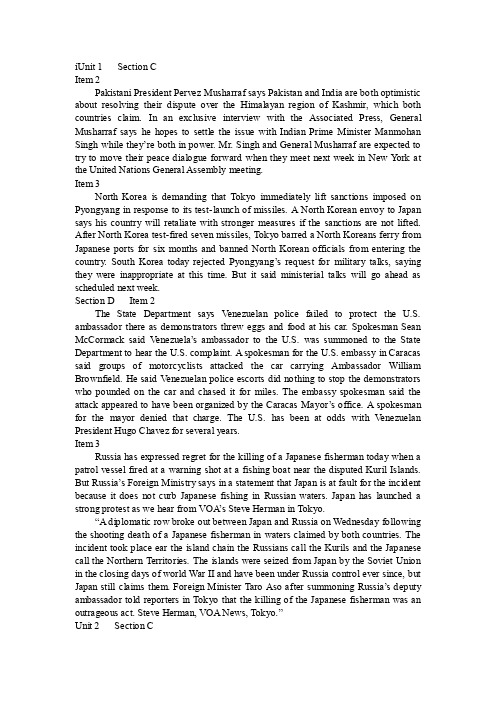 iUnit 1 Section C
Item 2

Pakistani President Pervez Musharraf says Pakistan and India are both optimistic about resolving their dispute over the Himalayan region of Kashmir, which both countries claim. In an exclusive interview with the Associated Press, General Musharraf says he hopes to settle the issue with Indian Prime Minister Manmohan Singh while they're both in power. Mr. Singh and General Musharraf are expected to try to move their peace dialogue forward when they meet next week in New York at the United Nations General Assembly meeting.
Item 3

North Korea is demanding that Tokyo immediately lift sanctions imposed on Pyongyang in response to its test-launch of missiles. A North Korean envoy to Japan says his country will retaliate with stronger measures if the sanctions are not lifted. After North Korea test-fired seven missiles, Tokyo barred a North Koreans ferry from Japanese ports for six months and banned North Korean officials from entering the country. South Korea today rejected Pyongyang's request for military talks, saying they were inappropriate at this time. But it said ministerial talks will go ahead as scheduled next week.
Section D Item 2

The State Department says Venezuelan police failed to protect the U.S. ambassador there as demonstrators threw eggs and food at his car. Spokesman Sean McCormack said Venezuela's ambassador to the U.S. was summoned to the State Department to hear the U.S. complaint. A spokesman for the U.S. embassy in Caracas said groups of motorcyclists attacked the car carrying Ambassador William Brownfield. He said Venezuelan police escorts did nothing to stop the demonstrators who pounded on the car and chased it for miles. The embassy spokesman said the attack appeared to have been organized by the Caracas Mayor's office. A spokesman for the mayor denied that charge. The U.S. has been at odds with Venezuelan President Hugo Chavez for several years.
Item 3

Russia has expressed regret for the killing of a Japanese fisherman today when a patrol vessel fired at a warning shot at a fishing boat near the disputed Kuril Islands. But Russia's Foreign Ministry says in a statement that Japan is at fault for the incident because it does not curb Japanese fishing in Russian waters. Japan has launched a strong protest as we hear from VOA's Steve Herman in Tokyo.

"A diplomatic row broke out between Japan and Russia on Wednesday following the shooting death of a Japanese fisherman in waters claimed by both countries. The incident took place ear the island chain the Russians call the Kurils and the Japanese call the Northern Territories. The islands were seized from Japan by the Soviet Union in the closing days of world War II and have been under Russia control ever since, but Japan still claims them. Foreign Minister Taro Aso after summoning Russia's deputy ambassador told reporters in Tokyo that the killing of the Japanese fisherman was an outrageous act. Steve Herman, VOA News, Tokyo."
Unit 2 Section C